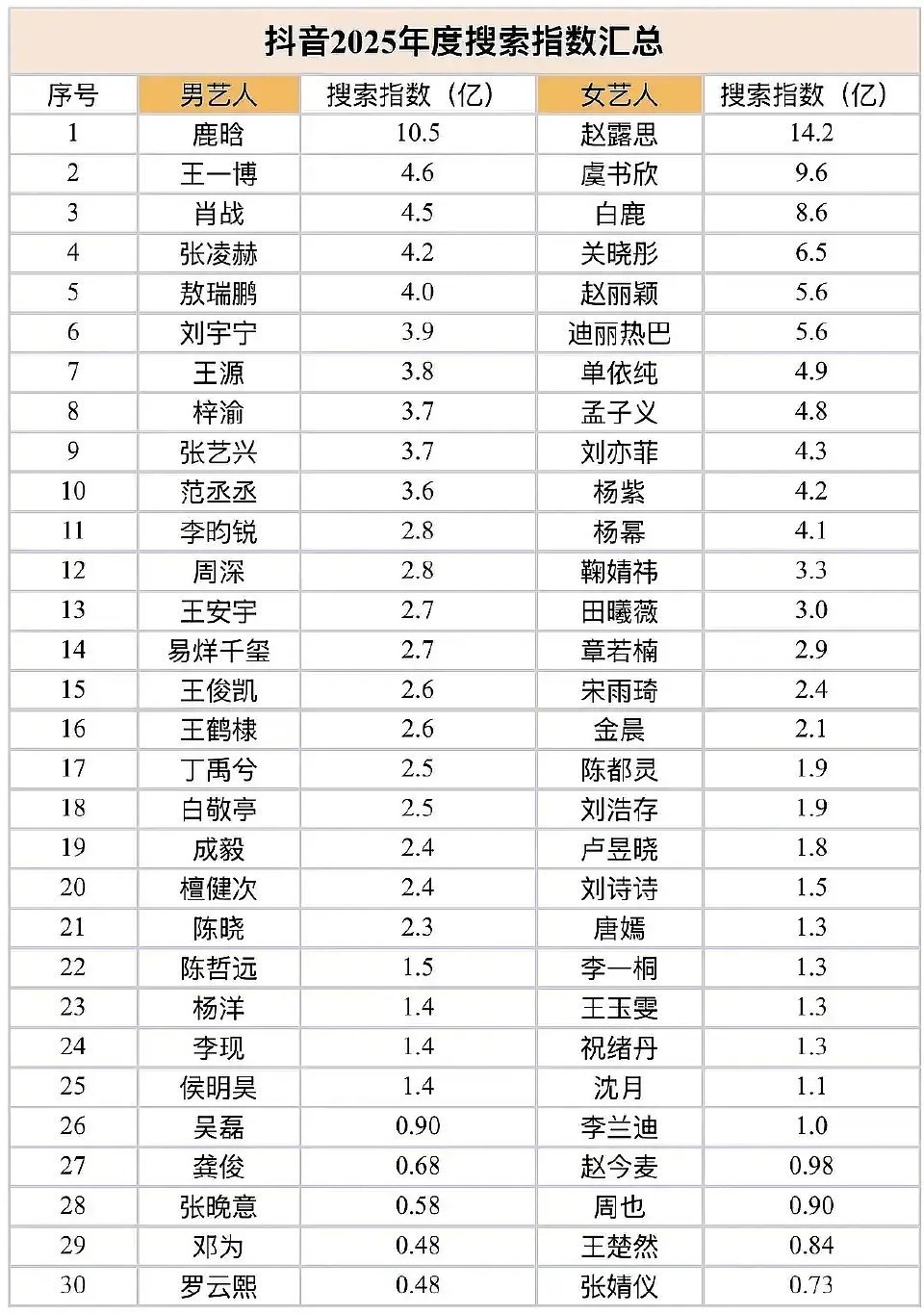 抖音2025年度搜索指数汇总

| 序号 | 男艺人 | 搜索指数（亿） | 女艺人 | 搜索指数（亿） |
|---|---|---|---|---|
| 1 | 鹿晗 | 10.5 | 赵露思 | 14.2 |
| 2 | 王一博 | 4.6 | 虞书欣 | 9.6 |
| 3 | 肖战 | 4.5 | 白鹿 | 8.6 |
| 4 | 张凌赫 | 4.2 | 关晓彤 | 6.5 |
| 5 | 敖瑞鹏 | 4.0 | 赵丽颖 | 5.6 |
| 6 | 刘宇宁 | 3.9 | 迪丽热巴 | 5.6 |
| 7 | 王源 | 3.8 | 单依纯 | 4.9 |
| 8 | 梓渝 | 3.7 | 孟子义 | 4.8 |
| 9 | 张艺兴 | 3.7 | 刘亦菲 | 4.3 |
| 10 | 范丞丞 | 3.6 | 杨紫 | 4.2 |
| 11 | 李昀锐 | 2.8 | 杨幂 | 4.1 |
| 12 | 周深 | 2.8 | 鞠婧祎 | 3.3 |
| 13 | 王安宇 | 2.7 | 田曦薇 | 3.0 |
| 14 | 易烊千玺 | 2.7 | 章若楠 | 2.9 |
| 15 | 王俊凯 | 2.6 | 宋雨琦 | 2.4 |
| 16 | 王鹤棣 | 2.6 | 金晨 | 2.1 |
| 17 | 丁禹兮 | 2.5 | 陈都灵 | 1.9 |
| 18 | 白敬亭 | 2.5 | 刘浩存 | 1.9 |
| 19 | 成毅 | 2.4 | 卢昱晓 | 1.8 |
| 20 | 檀健次 | 2.4 | 刘诗诗 | 1.5 |
| 21 | 陈晓 | 2.3 | 唐嫣 | 1.3 |
| 22 | 陈哲远 | 1.5 | 李一桐 | 1.3 |
| 23 | 杨洋 | 1.4 | 王玉雯 | 1.3 |
| 24 | 李现 | 1.4 | 祝绪丹 | 1.3 |
| 25 | 侯明昊 | 1.4 | 沈月 | 1.1 |
| 26 | 吴磊 | 0.90 | 李兰迪 | 1.0 |
| 27 | 龚俊 | 0.68 | 赵今麦 | 0.98 |
| 28 | 张晚意 | 0.58 | 周也 | 0.90 |
| 29 | 邓为 | 0.48 | 王楚然 | 0.84 |
| 30 | 罗云熙 | 0.48 | 张婧仪 | 0.73 |